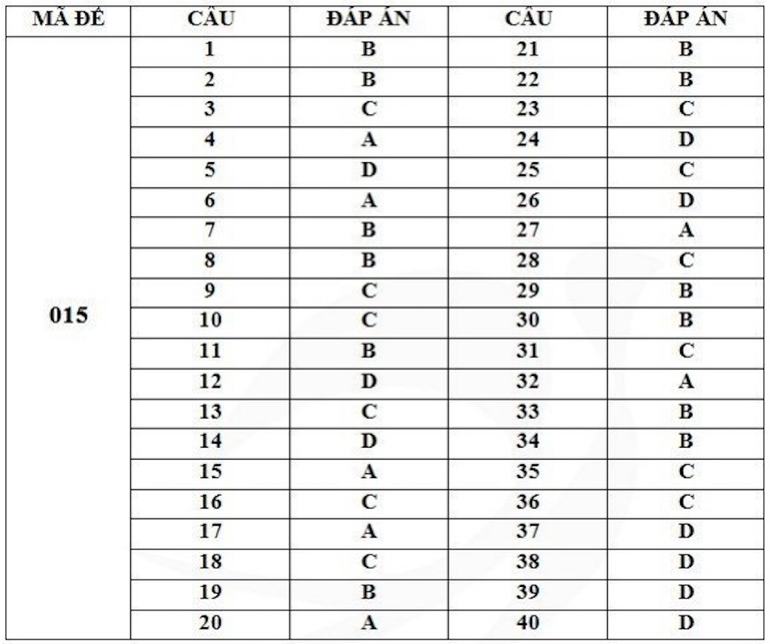 | MÃ ĐỀ | CÂU | ĐÁP ÁN | CÂU | ĐÁP ÁN |
|---|---|---|---|---|
| 015 | 1 | B | 21 | B |
| | 2 | B | 22 | B |
| | 3 | C | 23 | C |
| | 4 | A | 24 | D |
| | 5 | D | 25 | C |
| | 6 | A | 26 | D |
| | 7 | B | 27 | A |
| | 8 | B | 28 | C |
| | 9 | C | 29 | B |
| | 10 | C | 30 | B |
| | 11 | B | 31 | C |
| | 12 | D | 32 | A |
| | 13 | C | 33 | B |
| | 14 | D | 34 | B |
| | 15 | A | 35 | C |
| | 16 | C | 36 | C |
| | 17 | A | 37 | D |
| | 18 | C | 38 | D |
| | 19 | B | 39 | D |
| | 20 | A | 40 | D |